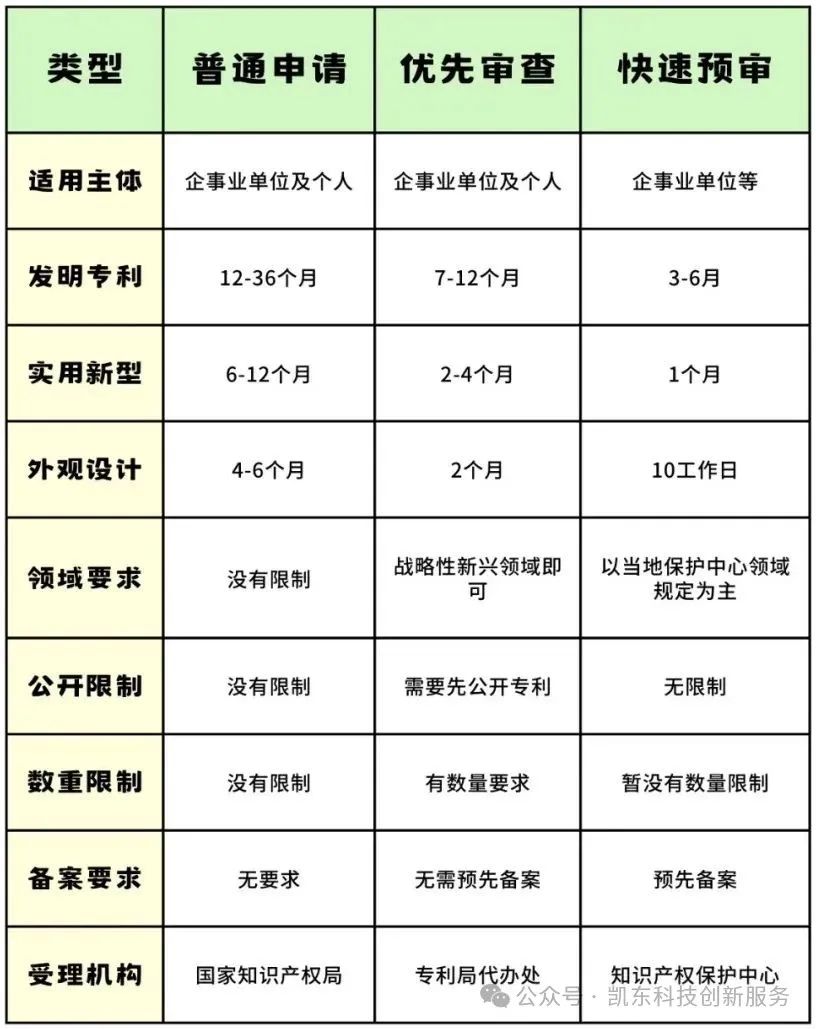 | 类型 | 普通申请 | 优先审查 | 快速预审 |
|---|---|---|---|
| 适用主体 | 企事业单位及个人 | 企事业单位及个人 | 企事业单位等 |
| 发明专利 | 12-36个月 | 7-12个月 | 3-6月 |
| 实用新型 | 6-12个月 | 2-4个月 | 1个月 |
| 外观设计 | 4-6个月 | 2个月 | 10工作日 |
| 领域要求 | 没有限制 | 战略性新兴领域即可 | 以当地保护中心领域规定为主 |
| 公开限制 | 没有限制 | 需要先公开专利 | 无限制 |
| 数重限制 | 没有限制 | 有数量要求 | 暂没有数量限制 |
| 备案要求 | 无要求 | 无需预先备案 | 预先备案 |
| 受理机构 | 国家知识产权局 | 专利局代办处 | 知识产权保护中心 |

公众号 · 凯东科技创新服务